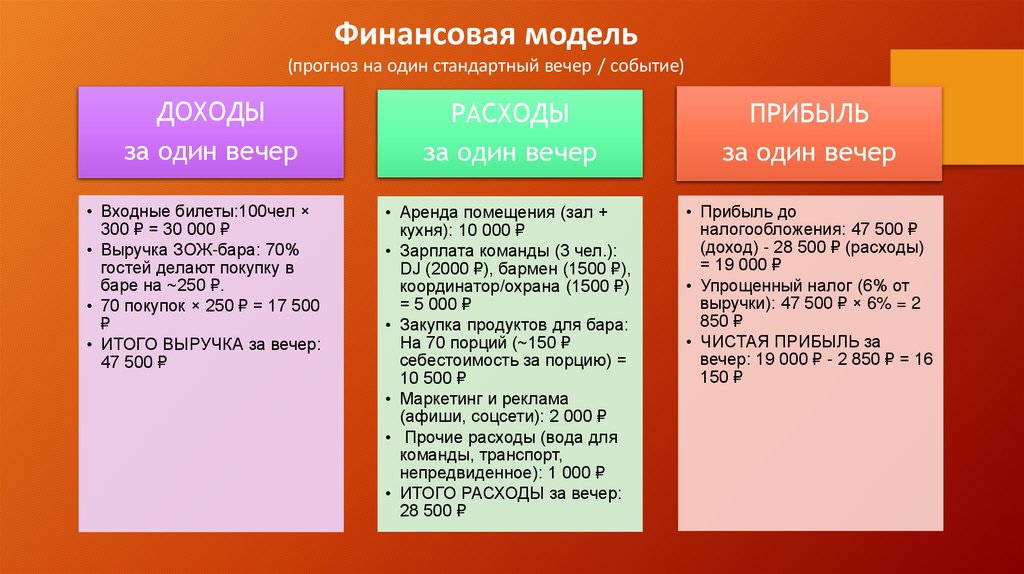 Финансовая модель

(прогноз на один стандартный вечер / событие)

ДОХОДЫ
за один вечер

• Входные билеты:100чел × 300 ₽ = 30 000 ₽
• Выручка ЗОЖ-бара: 70% гостей делают покупку в баре на ~250 ₽.
• 70 покупок × 250 ₽ = 17 500 ₽
• ИТОГО ВЫРУЧКА за вечер: 47 500 ₽

РАСХОДЫ
за один вечер

• Аренда помещения (зал + кухня): 10 000 ₽
• Зарплата команды (3 чел.): DJ (2000 ₽), бармен (1500 ₽), координатор/охрана (1500 ₽) = 5 000 ₽
• Закупка продуктов для бара: На 70 порций (~150 ₽ себестоимость за порцию) = 10 500 ₽
• Маркетинг и реклама (афиши, соцсети): 2 000 ₽
• Прочие расходы (вода для команды, транспорт, непредвиденное): 1 000 ₽
• ИТОГО РАСХОДЫ за вечер: 28 500 ₽

ПРИБЫЛЬ
за один вечер

• Прибыль до налогообложения: 47 500 ₽ (доход) - 28 500 ₽ (расходы) = 19 000 ₽
• Упрощенный налог (6% от выручки): 47 500 ₽ × 6% = 2 850 ₽
• ЧИСТАЯ ПРИБЫЛЬ за вечер: 19 000 ₽ - 2 850 ₽ = 16 150 ₽